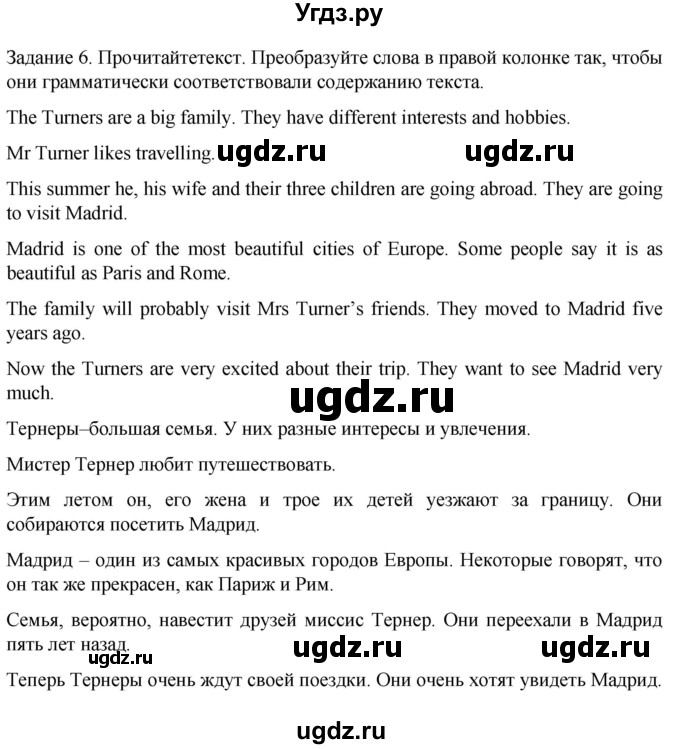 Угдз.ру

Задание 6. Прочитайтетекст. Преобразуйте слова в правой колонке так, чтобы они грамматически соответствовали содержанию текста.

The Turners are a big family. They have different interests and hobbies.

Mr Turner likes travelling. ugdz.ru ugdz.ru

This summer he, his wife and their three children are going abroad. They are going to visit Madrid.

Madrid is one of the most beautiful cities of Europe. Some people say it is as beautiful as Paris and Rome.

The family will probably visit Mrs Turner's friends. They moved to Madrid five years ago.

Now the Turners are very excited about their trip. They want to see Madrid very much.

ugdz.ru

Тернеры–большая семья. У них разные интересы и увлечения.

Мистер Тернер любит путешествовать.

Этим летом он, его жена и трое их детей уезжают за границу. Они собираются посетить Мадрид.

Мадрид – один из самых красивых городов Европы. Некоторые говорят, что он так же прекрасен, как Париж и Рим.

Семья, вероятно, навестит друзей миссис Тернер. Они переехали в Мадрид пять лет назад. ugdz.ru ugdz.ru

ugdz.ru

Теперь Тернеры очень ждут своей поездки. Они очень хотят увидеть Мадрид.

ugdz.ru